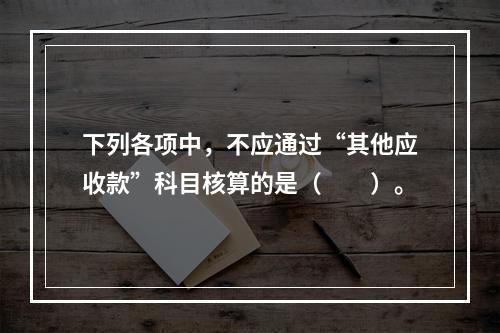 下列各项中，不应通过“其他应收款”科目核算的是（　　）。